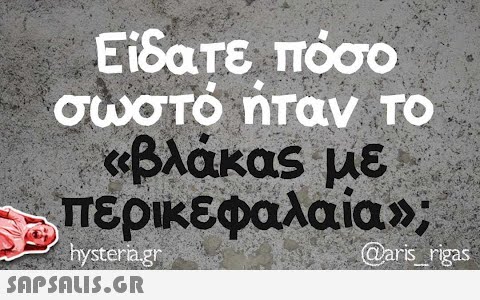 Είδατε πόσο σωστό ήταν το «βλάκας με περικεφαλαία»;

hysteria.gr

@aris_rigas

SAPSALIS.GR